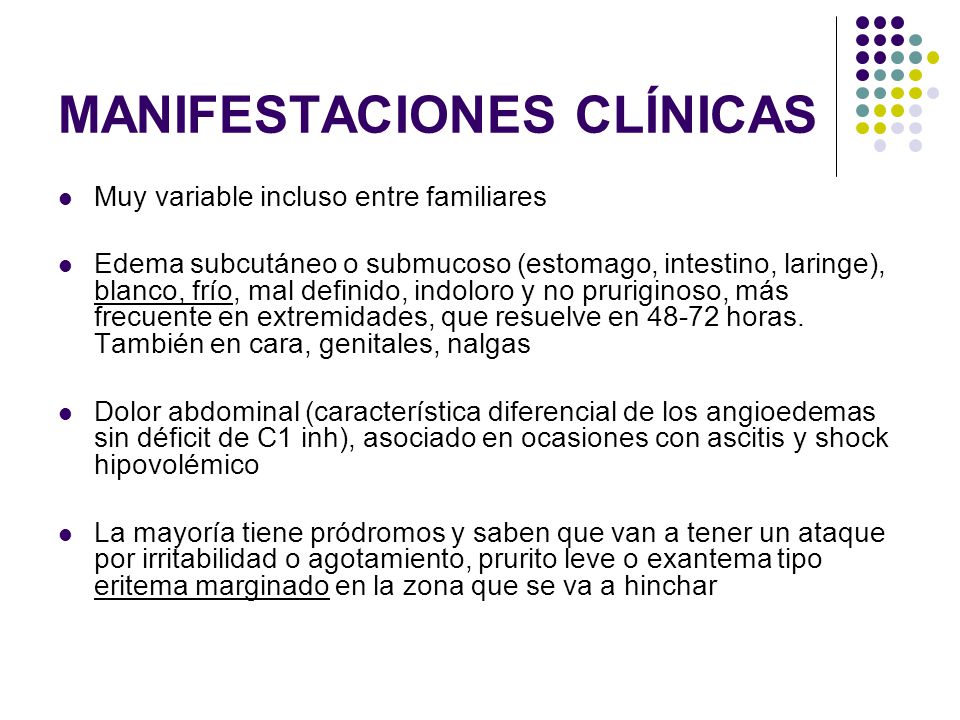 MANIFESTACIONES CLÍNICAS

- Muy variable incluso entre familiares

- Edema subcutáneo o submucoso (estomago, intestino, laringe), blanco, frío, mal definido, indoloro y no pruriginoso, más frecuente en extremidades, que resuelve en 48-72 horas. También en cara, genitales, nalgas

- Dolor abdominal (característica diferencial de los angioedemas sin déficit de C1 inh), asociado en ocasiones con ascitis y shock hipovolémico

- La mayoría tiene pródromos y saben que van a tener un ataque por irritabilidad o agotamiento, prurito leve o exantema tipo eritema marginado en la zona que se va a hinchar